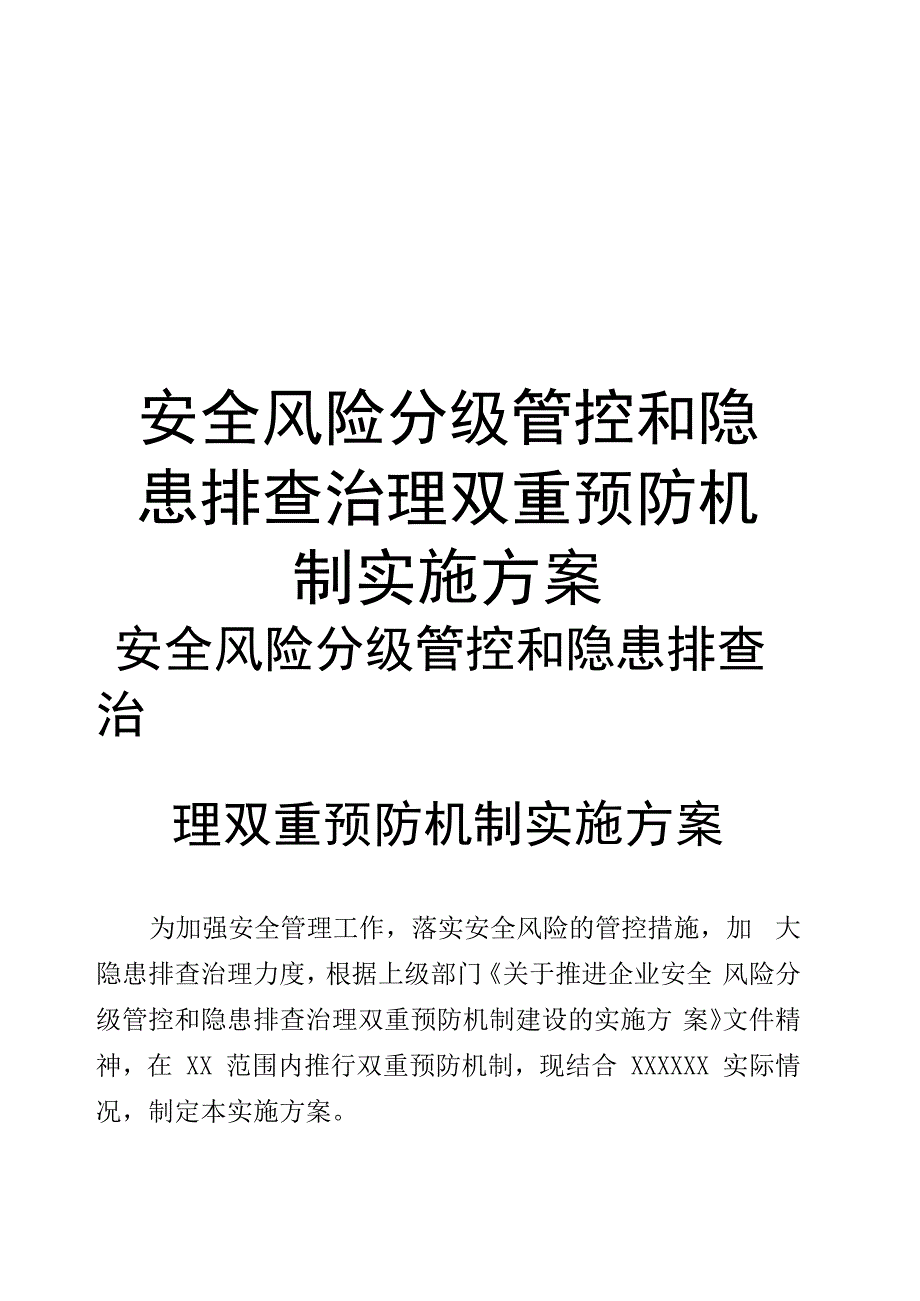 安全风险分级管控和隐患排查治理双重预防机制实施方案

安全风险分级管控和隐患排查治

理双重预防机制实施方案

为加强安全管理工作，落实安全风险的管控措施，加 大隐患排查治理力度，根据上级部门《关于推进企业安全 风险分级管控和隐患排查治理双重预防机制建设的实施方 案》文件精神，在 XX 范围内推行双重预防机制，现结合 XXXXXX 实际情况，制定本实施方案。